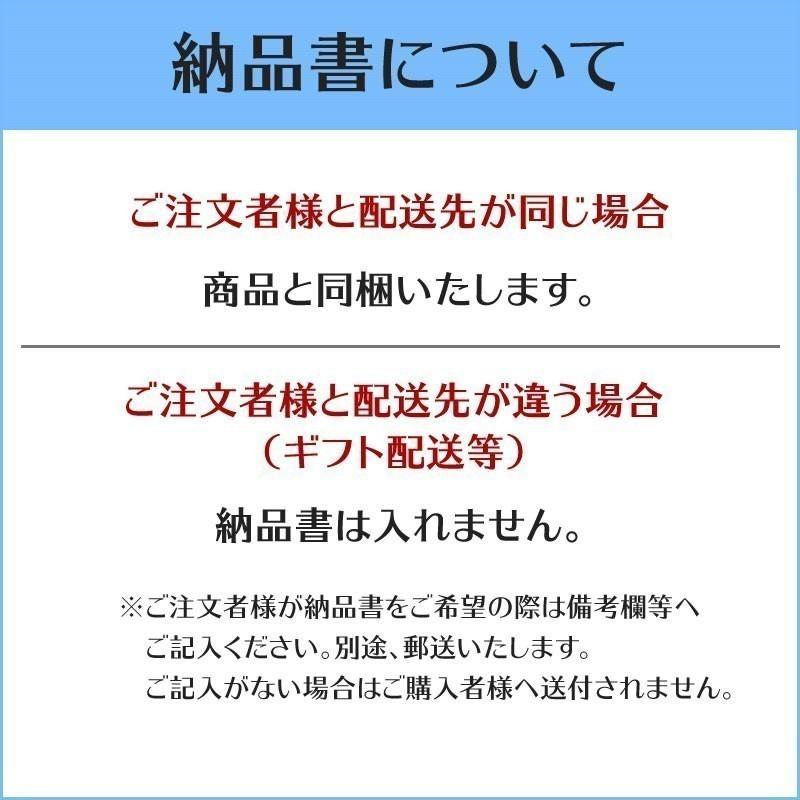 納品書について

ご注文者様と配送先が同じ場合

商品と同梱いたします。

ご注文者様と配送先が違う場合
（ギフト配送等）

納品書は入れません。

※ご注文者様が納品書をご希望の際は備考欄等へご記入ください。別途、郵送いたします。
ご記入がない場合はご購入者様へ送付されません。